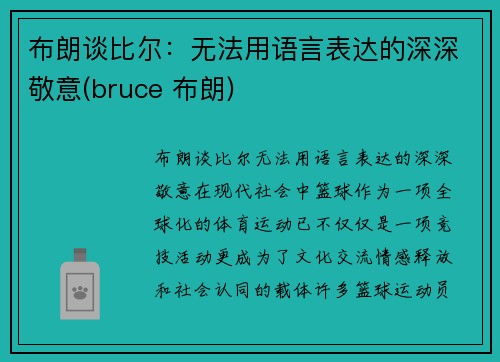 布朗谈比尔：无法用语言表达的深深敬意(bruce 布朗)

布朗谈比尔无法用语言表达的深深敬意在现代社会中篮球作为一项全球化的体育运动已不仅仅是一项竞技活动更成为了文化交流情感释放和社会认同的载体许多篮球运动员